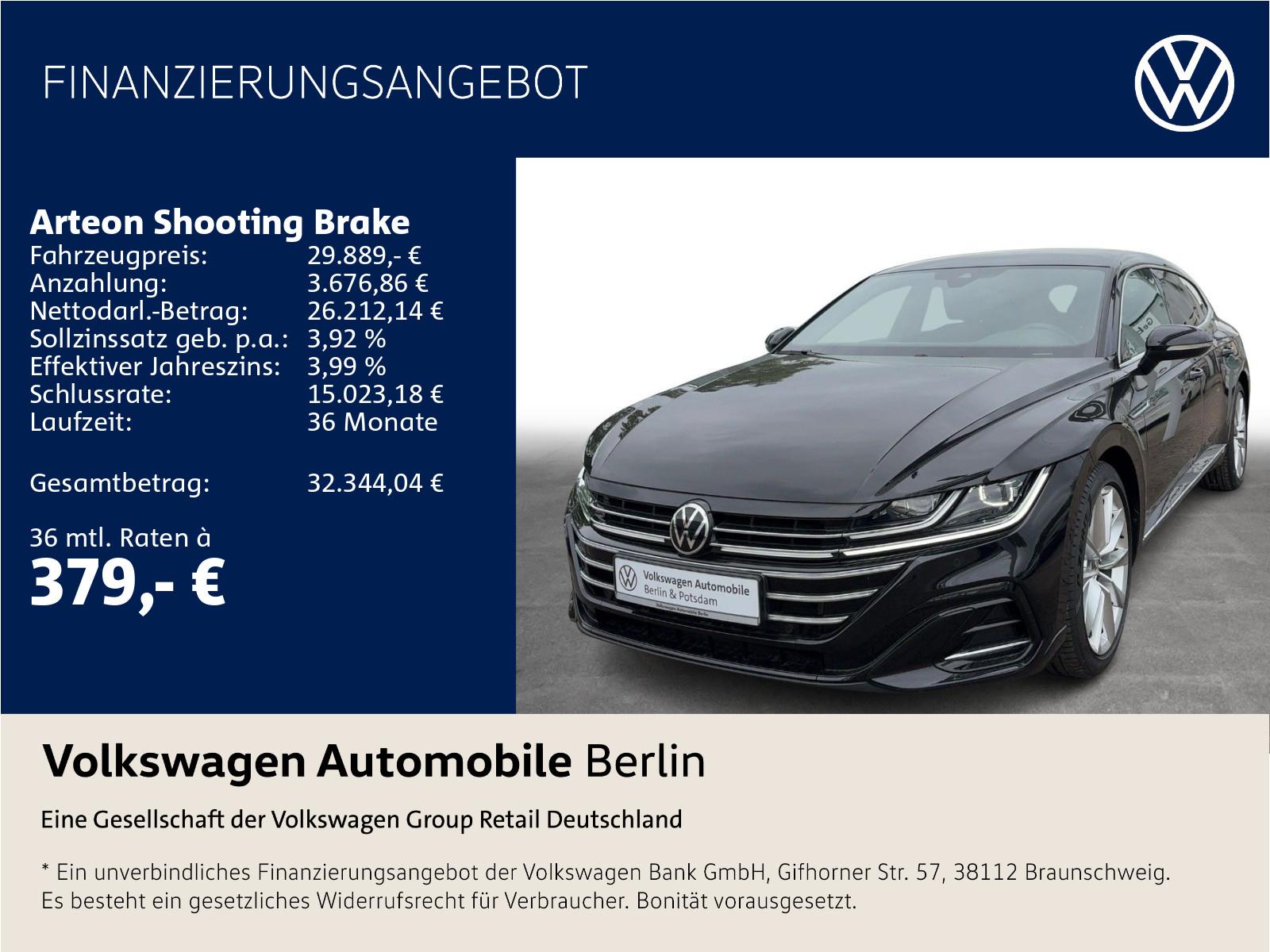 FINANZIERUNGSANGEBOT

Arteon Shooting Brake
Fahrzeugpreis: 29.889,- €
Anzahlung: 3.676,86 €
Nettodarl.-Betrag: 26.212,14 €
Sollzinssatz geb. p.a.: 3,92 %
Effektiver Jahreszins: 3,99 %
Schlussrate: 15.023,18 €
Laufzeit: 36 Monate

Gesamtbetrag: 32.344,04 €

36 mtl. Raten à
379,- €

Volkswagen Automobile
Berlin & Potsdam

Volkswagen Automobile Berlin

Eine Gesellschaft der Volkswagen Group Retail Deutschland

* Ein unverbindliches Finanzierungsangebot der Volkswagen Bank GmbH, Gifhorner Str. 57, 38112 Braunschweig. Es besteht ein gesetzliches Widerrufsrecht für Verbraucher. Bonität vorausgesetzt.